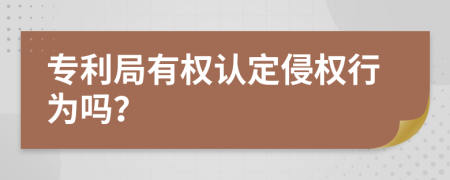 专利局有权认定侵权行为吗?